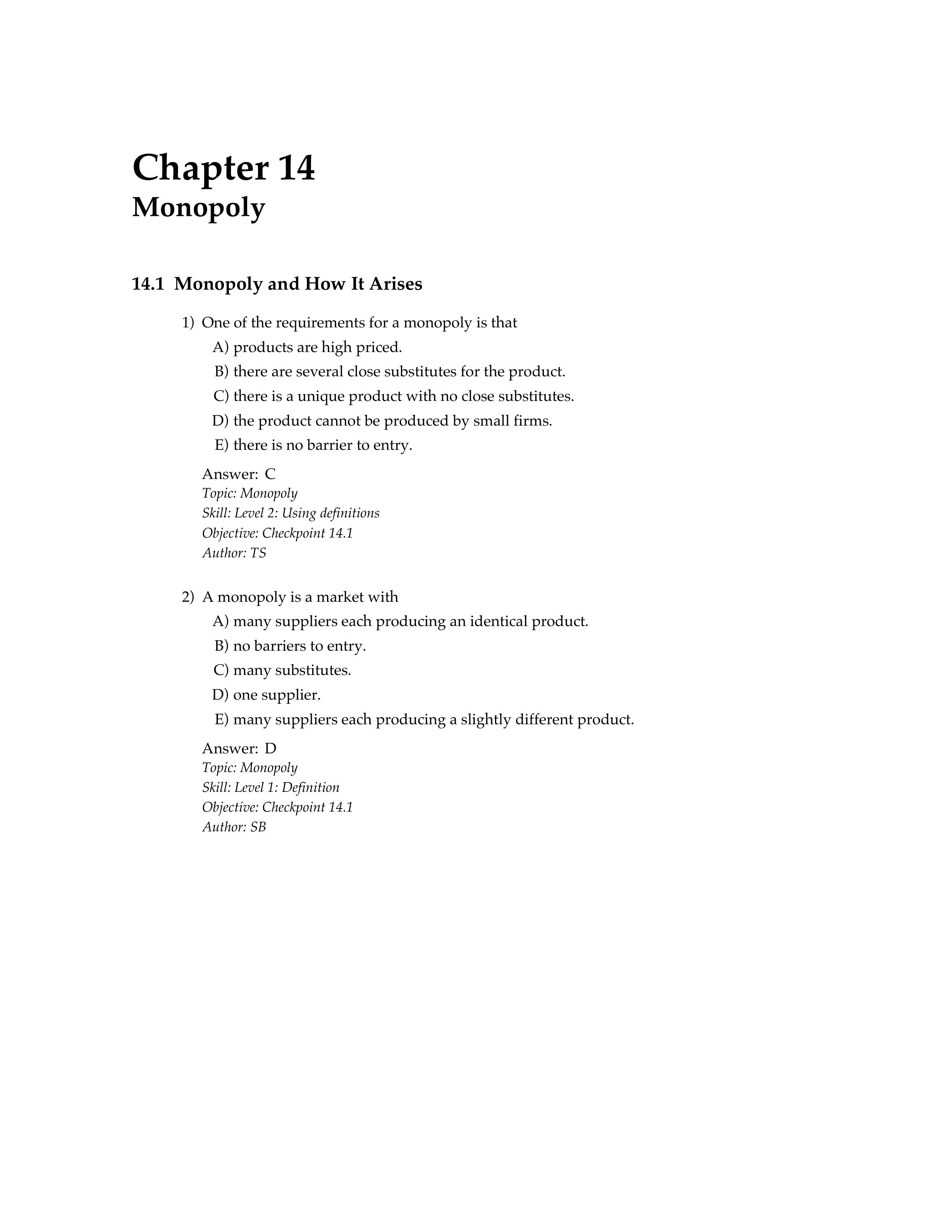 Chapter 14
Monopoly

14.1 Monopoly and How It Arises

1) One of the requirements for a monopoly is that
A) products are high priced.
B) there are several close substitutes for the product.
C) there is a unique product with no close substitutes.
D) the product cannot be produced by small firms.
E) there is no barrier to entry.

Answer: C
Topic: Monopoly
Skill: Level 2: Using definitions
Objective: Checkpoint 14.1
Author: TS

2) A monopoly is a market with
A) many suppliers each producing an identical product.
B) no barriers to entry.
C) many substitutes.
D) one supplier.
E) many suppliers each producing a slightly different product.

Answer: D
Topic: Monopoly
Skill: Level 1: Definition
Objective: Checkpoint 14.1
Author: SB